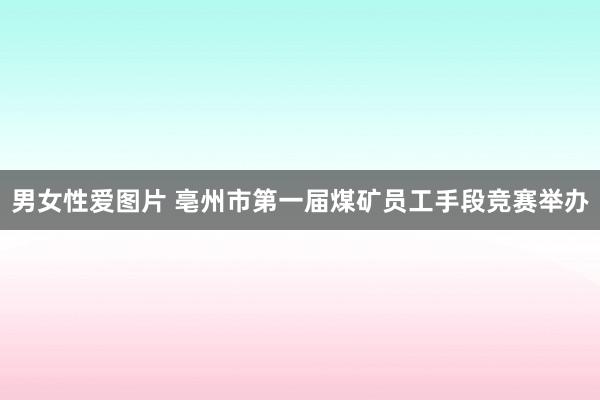 男女性爱图片 亳州市第一届煤矿员工手段竞赛举办